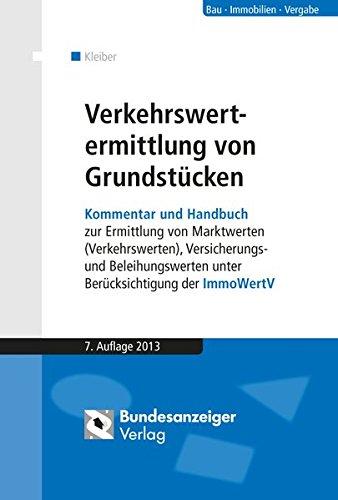 Bau · Immobilien · Vergabe

Kleiber

Verkehrswertermittlung von Grundstücken

Kommentar und Handbuch zur Ermittlung von Marktwerten (Verkehrswerten), Versicherungs- und Beleihungswerten unter Berücksichtigung der ImmoWertV

7. Auflage 2013

Bundesanzeiger Verlag